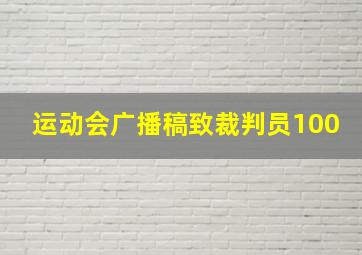 运动会广播稿致裁判员100